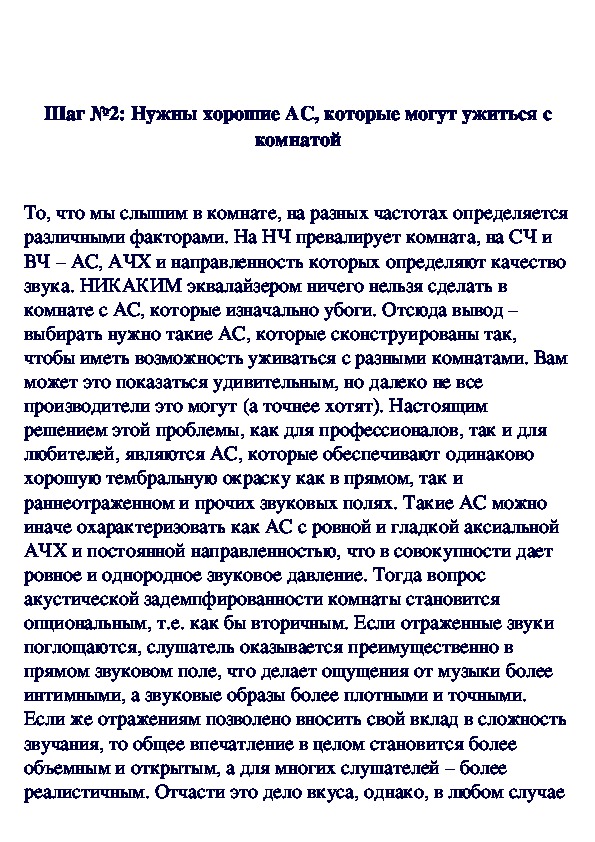 Шаг №2: Нужны хорошие АС, которые могут ужиться с комнатой

То, что мы слышим в комнате, на разных частотах определяется различными факторами. На НЧ превалирует комната, на СЧ и ВЧ – АС, АЧХ и направленность которых определяют качество звука. НИКАКИМ эквалайзером ничего нельзя сделать в комнате с АС, которые изначально убоги. Отсюда вывод – выбирать нужно такие АС, которые сконструированы так, чтобы иметь возможность уживаться с разными комнатами. Вам может это показаться удивительным, но далеко не все производители это могут (а точнее хотят). Настоящим решением этой проблемы, как для профессионалов, так и для любителей, являются АС, которые обеспечивают одинаково хорошую тембральную окраску как в прямом, так и раннеотраженном и прочих звуковых полях. Такие АС можно иначе охарактеризовать как АС с ровной и гладкой аксиальной АЧХ и постоянной направленностью, что в совокупности дает ровное и однородное звуковое давление. Тогда вопрос акустической задемпфированности комнаты становится опциональным, т.е. как бы вторичным. Если отраженные звуки поглощаются, слушатель оказывается преимущественно в прямом звуковом поле, что делает ощущения от музыки более интимными, а звуковые образы более плотными и точными. Если же отражениям позволено вносить свой вклад в сложность звучания, то общее впечатление в целом становится более объемным и открытым, а для многих слушателей – более реалистичным. Отчасти это дело вкуса, однако, в любом случае